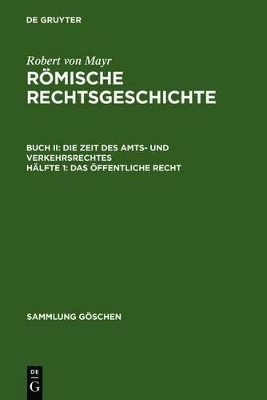 DE GRUYTER

Robert von Mayr
RÖMISCHE RECHTSGESCHICHTE

BUCH II: DIE ZEIT DES AMTS- UND VERKEHRSRECHTES
HÄLFTE 1: DAS ÖFFENTLICHE RECHT

SAMMLUNG GÖSCHEN

DE
G